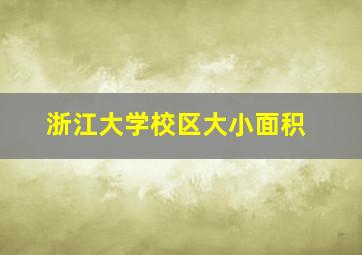 浙江大学校区大小面积